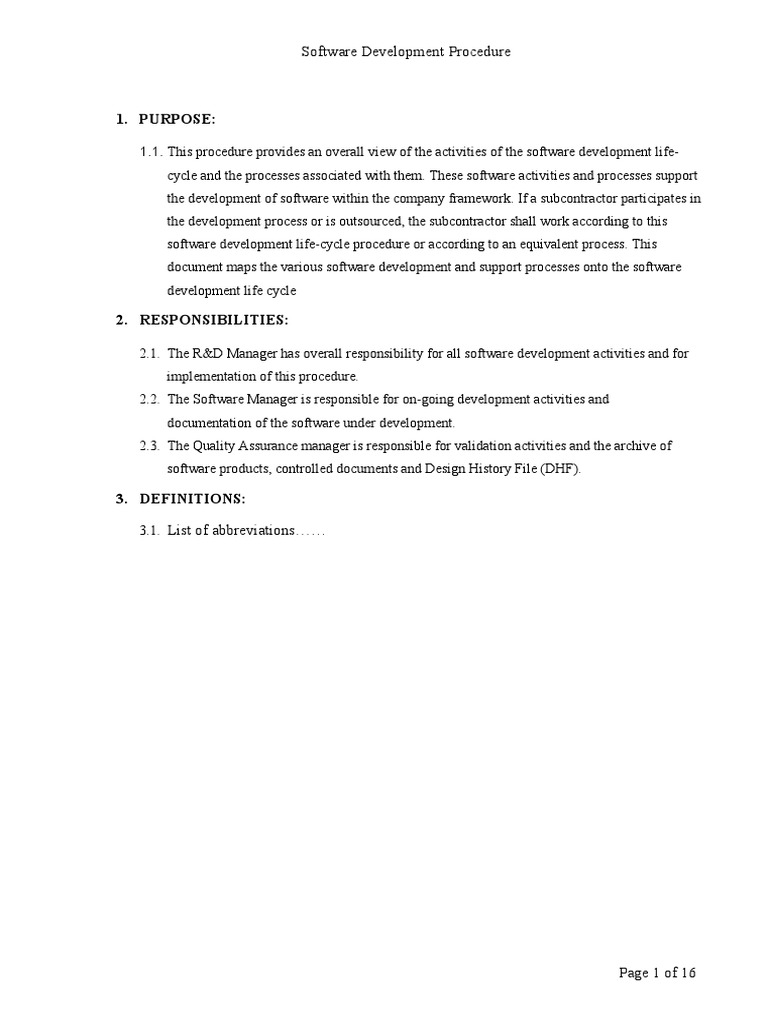 Software Development Procedure

1. PURPOSE:

1.1. This procedure provides an overall view of the activities of the software development life-cycle and the processes associated with them. These software activities and processes support the development of software within the company framework. If a subcontractor participates in the development process or is outsourced, the subcontractor shall work according to this software development life-cycle procedure or according to an equivalent process. This document maps the various software development and support processes onto the software development life cycle

2. RESPONSIBILITIES:

2.1. The R&D Manager has overall responsibility for all software development activities and for implementation of this procedure.

2.2. The Software Manager is responsible for on-going development activities and documentation of the software under development.

2.3. The Quality Assurance manager is responsible for validation activities and the archive of software products, controlled documents and Design History File (DHF).

3. DEFINITIONS:

3.1. List of abbreviations……

Page 1 of 16